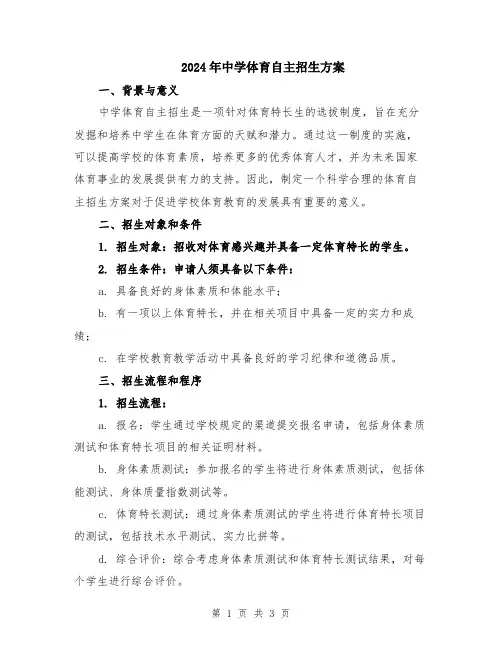 2024年中学体育自主招生方案

一、背景与意义

中学体育自主招生是一项针对体育特长生的选拔制度，旨在充分发掘和培养中学生在体育方面的天赋和潜力。通过这一制度的实施，可以提高学校的体育素质，培养更多的优秀体育人才，并为未来国家体育事业的发展提供有力的支持。因此，制定一个科学合理的体育自主招生方案对于促进学校体育教育的发展具有重要的意义。

二、招生对象和条件

1. 招生对象：招收对体育感兴趣并具备一定体育特长的学生。

2. 招生条件：申请人须具备以下条件：

a. 具备良好的身体素质和体能水平；

b. 有一项以上体育特长，并在相关项目中具备一定的实力和成绩；

c. 在学校教育教学活动中具备良好的学习纪律和道德品质。

三、招生流程和程序

1. 招生流程：

a. 报名：学生通过学校规定的渠道提交报名申请，包括身体素质测试和体育特长项目的相关证明材料。

b. 身体素质测试：参加报名的学生将进行身体素质测试，包括体能测试、身体质量指数测试等。

c. 体育特长测试：通过身体素质测试的学生将进行体育特长项目的测试，包括技术水平测试、实力比拼等。

d. 综合评价：综合考虑身体素质测试和体育特长测试结果，对每个学生进行综合评价。

第 1 页 共 3 页